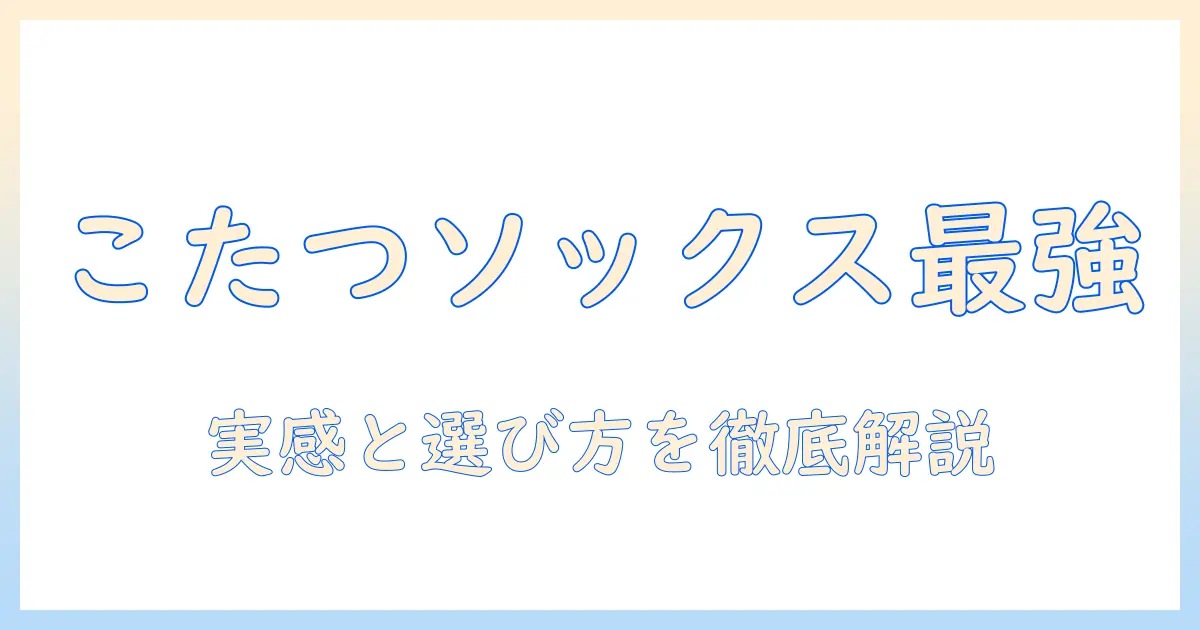 こたつソックス最強

実感と選び方を徹底解説